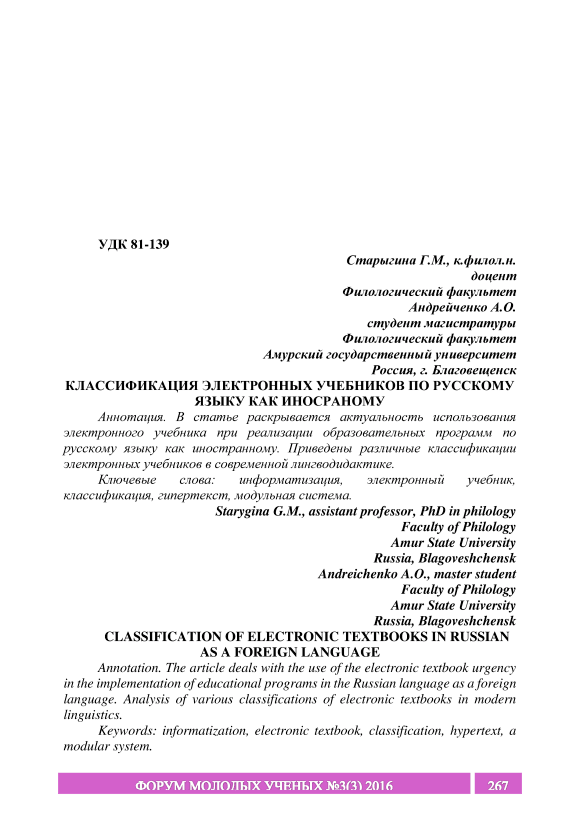 УДК 81-139

Старыгина Г.М., к.филол.н.
доцент
Филологический факультет
Андрейченко А.О.
студент магистратуры
Филологический факультет
Амурский государственный университет
Россия, г. Благовещенск

КЛАССИФИКАЦИЯ ЭЛЕКТРОННЫХ УЧЕБНИКОВ ПО РУССКОМУ ЯЗЫКУ КАК ИНОСРАНОМУ

Аннотация. В статье раскрывается актуальность использования электронного учебника при реализации образовательных программ по русскому языку как иностранному. Приведены различные классификации электронных учебников в современной лингводидактике.

Ключевые слова: информатизация, электронный учебник, классификация, гипертекст, модульная система.

Starygina G.M., assistant professor, PhD in philology
Faculty of Philology
Amur State University
Russia, Blagoveshchensk
Andreichenko A.O., master student
Faculty of Philology
Amur State University
Russia, Blagoveshchensk

CLASSIFICATION OF ELECTRONIC TEXTBOOKS IN RUSSIAN AS A FOREIGN LANGUAGE

Annotation. The article deals with the use of the electronic textbook urgency in the implementation of educational programs in the Russian language as a foreign language. Analysis of various classifications of electronic textbooks in modern linguistics.

Keywords: informatization, electronic textbook, classification, hypertext, a modular system.

ФОРУМ МОЛОДЫХ УЧЕНЫХ №3(3) 2016 267